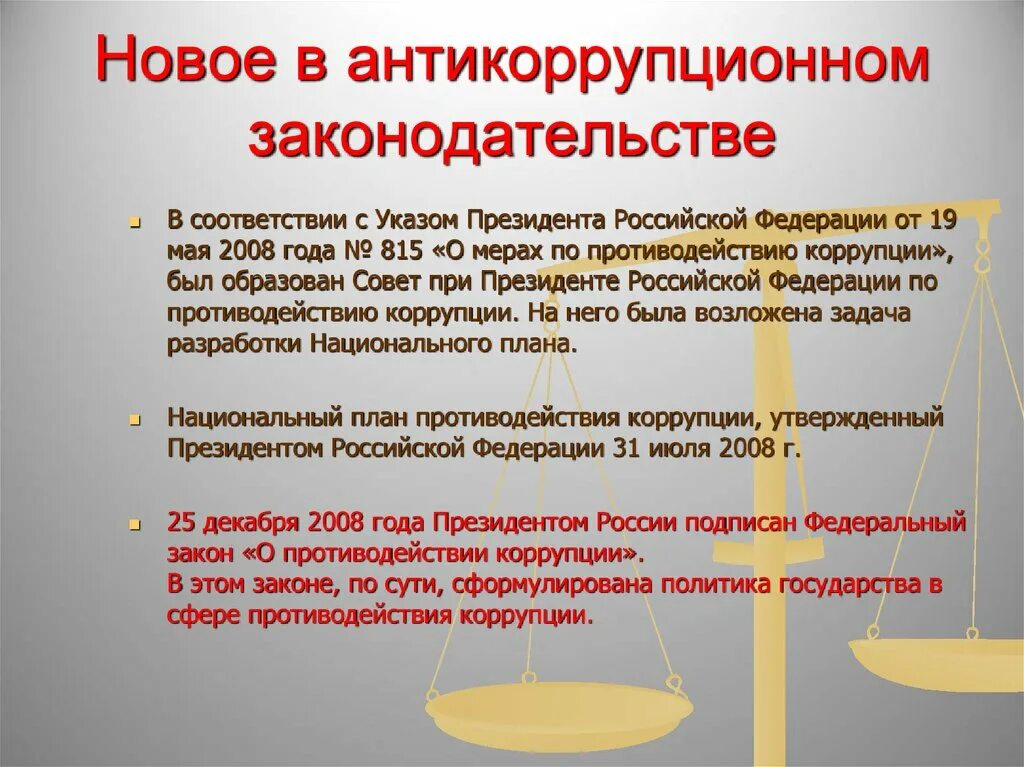 Новое в антикоррупционном законодательстве

В соответствии с Указом Президента Российской Федерации от 19 мая 2008 года № 815 «О мерах по противодействию коррупции», был образован Совет при Президенте Российской Федерации по противодействию коррупции. На него была возложена задача разработки Национального плана.

Национальный план противодействия коррупции, утвержденный Президентом Российской Федерации 31 июля 2008 г.

25 декабря 2008 года Президентом России подписан Федеральный закон «О противодействии коррупции».
В этом законе, по сути, сформулирована политика государства в сфере противодействия коррупции.